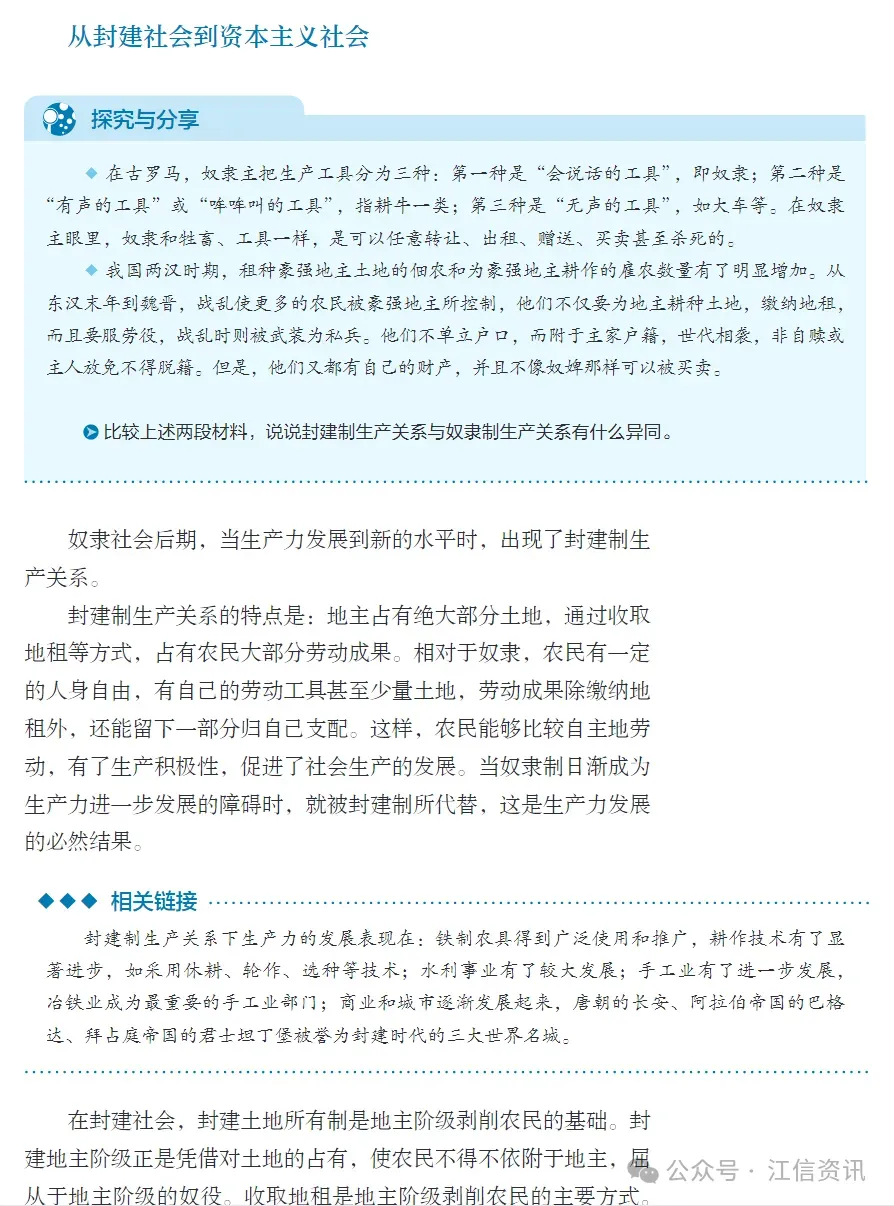 从封建社会到资本主义社会

探究与分享

◆ 在古罗马，奴隶主把生产工具分为三种：第一种是“会说话的工具”，即奴隶；第二种是“有声的工具”或“哞哞叫的工具”，指耕牛一类；第三种是“无声的工具”，如大车等。在奴隶主眼里，奴隶和牲畜、工具一样，是可以任意转让、出租、赠送、买卖甚至杀死的。

◆ 我国两汉时期，租种豪强地主土地的佃农和为豪强地主耕作的雇农数量有了明显增加。从东汉末年到魏晋，战乱使更多的农民被豪强地主所控制，他们不仅要为地主耕种土地，缴纳地租，而且要服劳役，战乱时则被武装为私兵。他们不单立户口，而附于主家户籍，世代相袭，非自赎或主人放免不得脱籍。但是，他们又都有自己的财产，并且不像奴婢那样可以被买卖。

比较上述两段材料，说说封建制生产关系与奴隶制生产关系有什么异同。

奴隶社会后期，当生产力发展到新的水平时，出现了封建制生产关系。

封建制生产关系的特点是：地主占有绝大部分土地，通过收取地租等方式，占有农民大部分劳动成果。相对于奴隶，农民有一定的人身自由，有自己的劳动工具甚至少量土地，劳动成果除缴纳地租外，还能留下一部分归自己支配。这样，农民能够比较自主地劳动，有了生产积极性，促进了社会生产的发展。当奴隶制日渐成为生产力进一步发展的障碍时，就被封建制所代替，这是生产力发展的必然结果。

◆◆◆ 相关链接

封建制生产关系下生产力的发展表现在：铁制农具得到广泛使用和推广，耕作技术有了显著进步，如采用休耕、轮作、选种等技术；水利事业有了较大发展；手工业有了进一步发展，冶铁业成为最重要的手工业部门；商业和城市逐渐发展起来，唐朝的长安、阿拉伯帝国的巴格达、拜占庭帝国的君士坦丁堡被誉为封建时代的三大世界名城。

在封建社会，封建土地所有制是地主阶级剥削农民的基础。封建地主阶级正是凭借对土地的占有，使农民不得不依附于地主，屈从于地主阶级的奴役。收取地租是地主阶级剥削农民的主要方式。

公众号 · 江信资讯